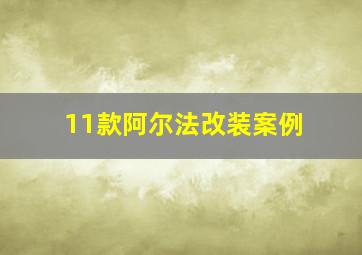 11款阿尔法改装案例